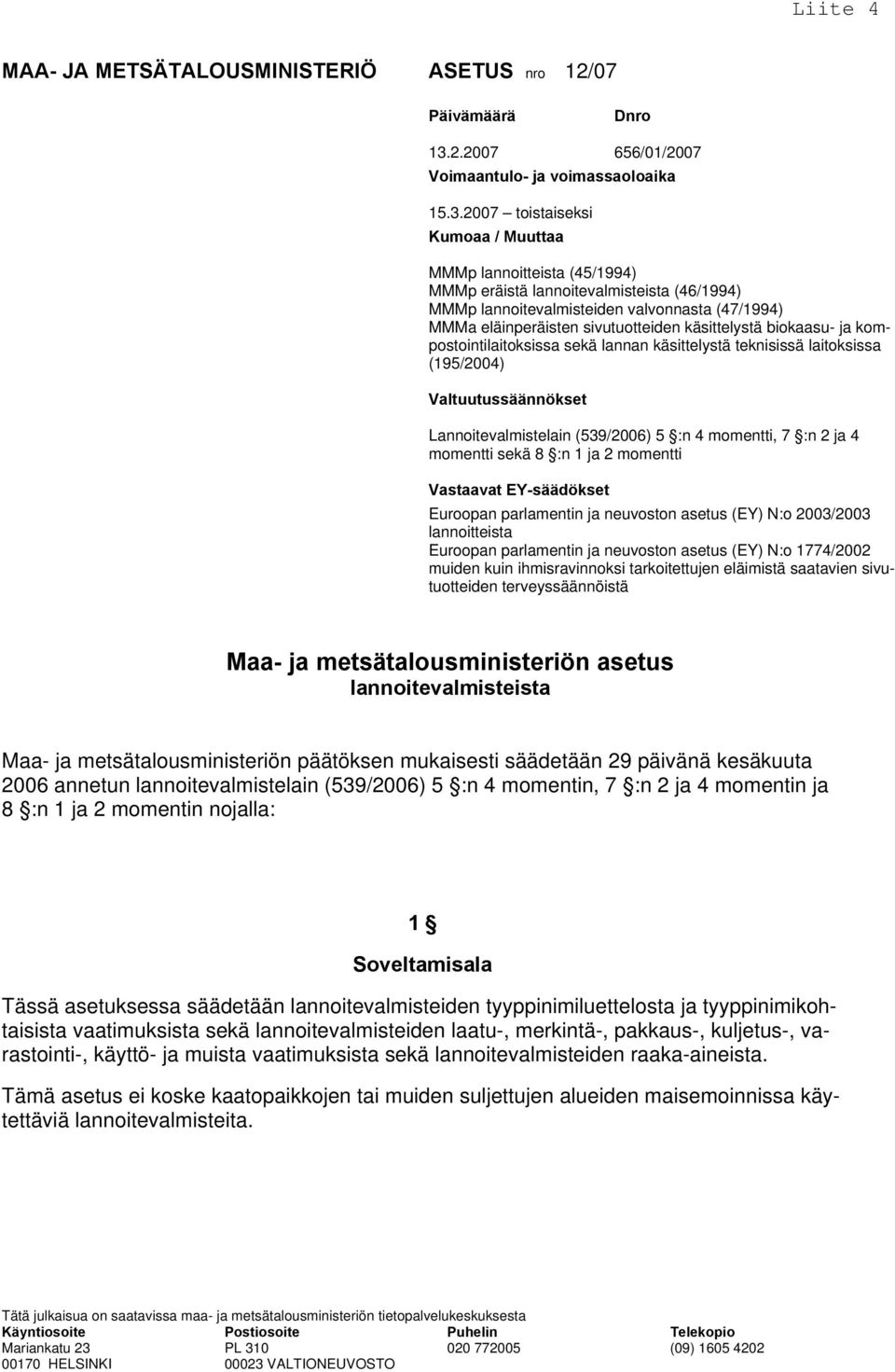 Liite 4

MAA- JA METSÄTALOUSMINISTERIÖ ASETUS nro 12/07

Päivämäärä Dnro

13.2.2007 656/01/2007

Voimaantulo- ja voimassaoloaika

15.3.2007 – toistaiseksi

Kumoaa / Muuttaa

MMMp lannoitteista (45/1994)
MMMp eräistä lannoitevalmisteista (46/1994)
MMMp lannoitevalmisteiden valvonnasta (47/1994)
MMMa eläinperäisten sivutuotteiden käsittelystä biokaasu- ja kompostointilaitoksissa sekä lannan käsittelystä teknisissä laitoksissa (195/2004)

Valtuutussäännökset

Lannoitevalmistelain (539/2006) 5 §:n 4 momentti, 7 §:n 2 ja 4 momentti sekä 8 §:n 1 ja 2 momentti

Vastaavat EY-säädökset

Euroopan parlamentin ja neuvoston asetus (EY) N:o 2003/2003 lannoitteista
Euroopan parlamentin ja neuvoston asetus (EY) N:o 1774/2002 muiden kuin ihmisravinnoksi tarkoitettujen eläimistä saatavien sivutuotteiden terveyssäännöistä

Maa- ja metsätalousministeriön asetus
lannoitevalmisteista

Maa- ja metsätalousministeriön päätöksen mukaisesti säädetään 29 päivänä kesäkuuta 2006 annetun lannoitevalmistelain (539/2006) 5 §:n 4 momentin, 7 §:n 2 ja 4 momentin ja 8 §:n 1 ja 2 momentin nojalla:

1 §
Soveltamisala

Tässä asetuksessa säädetään lannoitevalmisteiden tyyppinimiluettelosta ja tyyppinimikohtaisista vaatimuksista sekä lannoitevalmisteiden laatu-, merkintä-, pakkaus-, kuljetus-, varastointi-, käyttö- ja muista vaatimuksista sekä lannoitevalmisteiden raaka-aineista.

Tämä asetus ei koske kaatopaikkojen tai muiden suljettujen alueiden maisemoinnissa käytettäviä lannoitevalmisteita.

Tätä julkaisua on saatavissa maa- ja metsätalousministeriön tietopalvelukeskuksesta

| Käyntiosoite | Postiosoite | Puhelin | Telekopio |
|---|---|---|---|
| Mariankatu 23 | PL 310 | 020 772005 | (09) 1605 4202 |
| 00170 HELSINKI | 00023 VALTIONEUVOSTO | | |